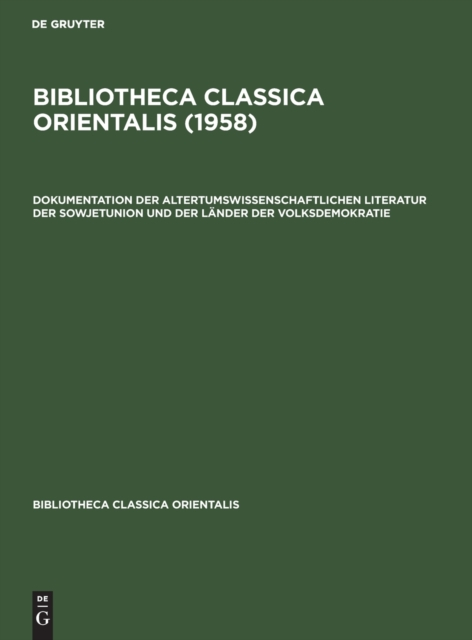 DE GRUYTER

BIBLIOTHECA CLASSICA ORIENTALIS (1958)

DOKUMENTATION DER ALTERTUMSWISSENSCHAFTLICHEN LITERATUR DER SOWJETUNION UND DER LÄNDER DER VOLKSDEMOKRATIE

BIBLIOTHECA CLASSICA ORIENTALIS

DE
G